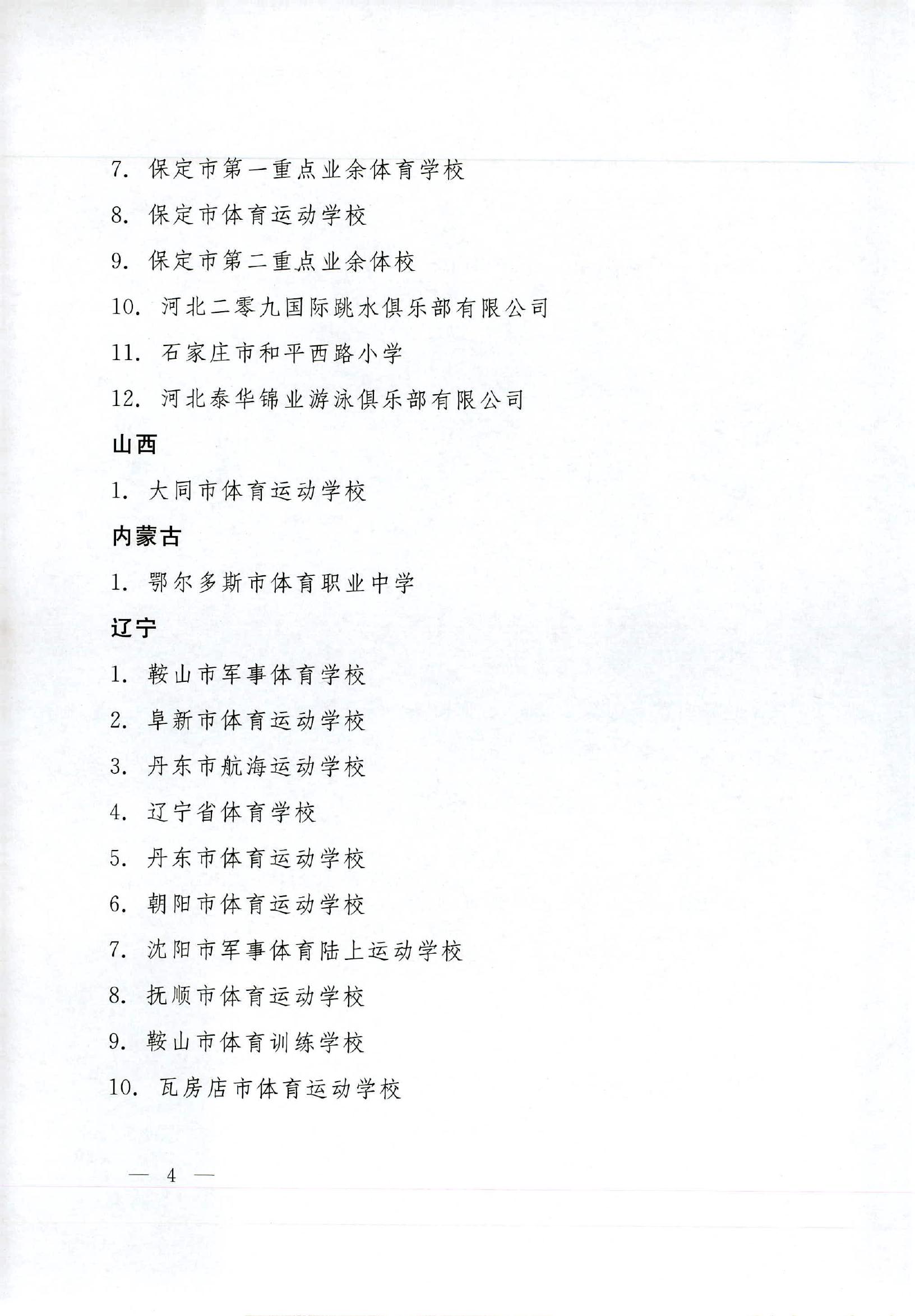 7. 保定市第一重点业余体育学校

8. 保定市体育运动学校

9. 保定市第二重点业余体校

10. 河北二零九国际跳水俱乐部有限公司

11. 石家庄市和平西路小学

12. 河北泰华锦业游泳俱乐部有限公司

山西

1. 大同市体育运动学校

内蒙古

1. 鄂尔多斯市体育职业中学

辽宁

1. 鞍山市军事体育学校

2. 阜新市体育运动学校

3. 丹东市航海运动学校

4. 辽宁省体育学校

5. 丹东市体育运动学校

6. 朝阳市体育运动学校

7. 沈阳市军事体育陆上运动学校

8. 抚顺市体育运动学校

9. 鞍山市体育训练学校

10. 瓦房店市体育运动学校

— 4 —